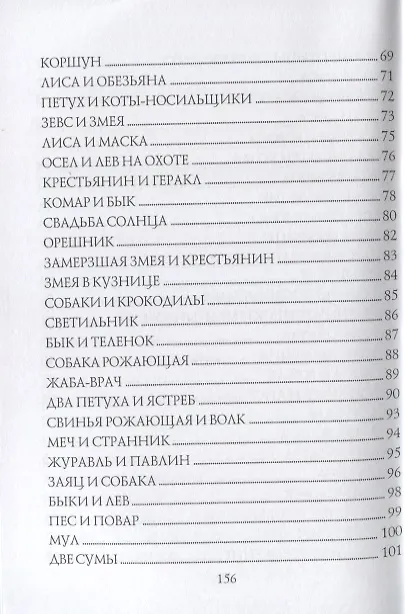 КОРШУН 69
ЛИСА И ОБЕЗЬЯНА 71
ПЕТУХ И КОТЫ-НОСИЛЬЩИКИ 72
ЗЕВС И ЗМЕЯ 73
ЛИСА И МАСКА 75
ОСЕЛ И ЛЕВ НА ОХОТЕ 76
КРЕСТЬЯНИН И ГЕРАКЛ 77
КОМАР И БЫК 78
СВАДЬБА СОЛНЦА 80
ОРЕШНИК 82
ЗАМЕРЗШАЯ ЗМЕЯ И КРЕСТЬЯНИН 83
ЗМЕЯ В КУЗНИЦЕ 84
СОБАКИ И КРОКОДИЛЫ 85
СВЕТИЛЬНИК 86
БЫК И ТЕЛЕНОК 87
СОБАКА РОЖАЮЩАЯ 88
ЖАБА-ВРАЧ 89
ДВА ПЕТУХА И ЯСТРЕБ 90
СВИНЬЯ РОЖАЮЩАЯ И ВОЛК 93
МЕЧ И СТРАННИК 94
ЖУРАВЛЬ И ПАВЛИН 95
ЗАЯЦ И СОБАКА 96
БЫКИ И ЛЕВ 98
ПЕС И ПОВАР 99
МУЛ 100
ДВЕ СУМЫ 101

156